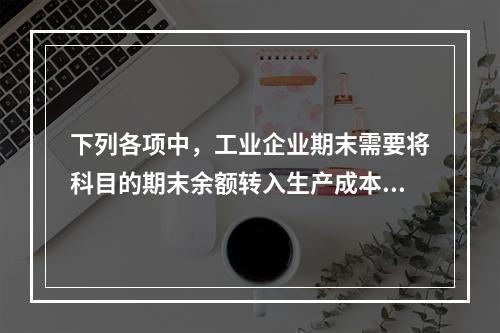 下列各项中，工业企业期末需要将科目的期末余额转入生产成本...